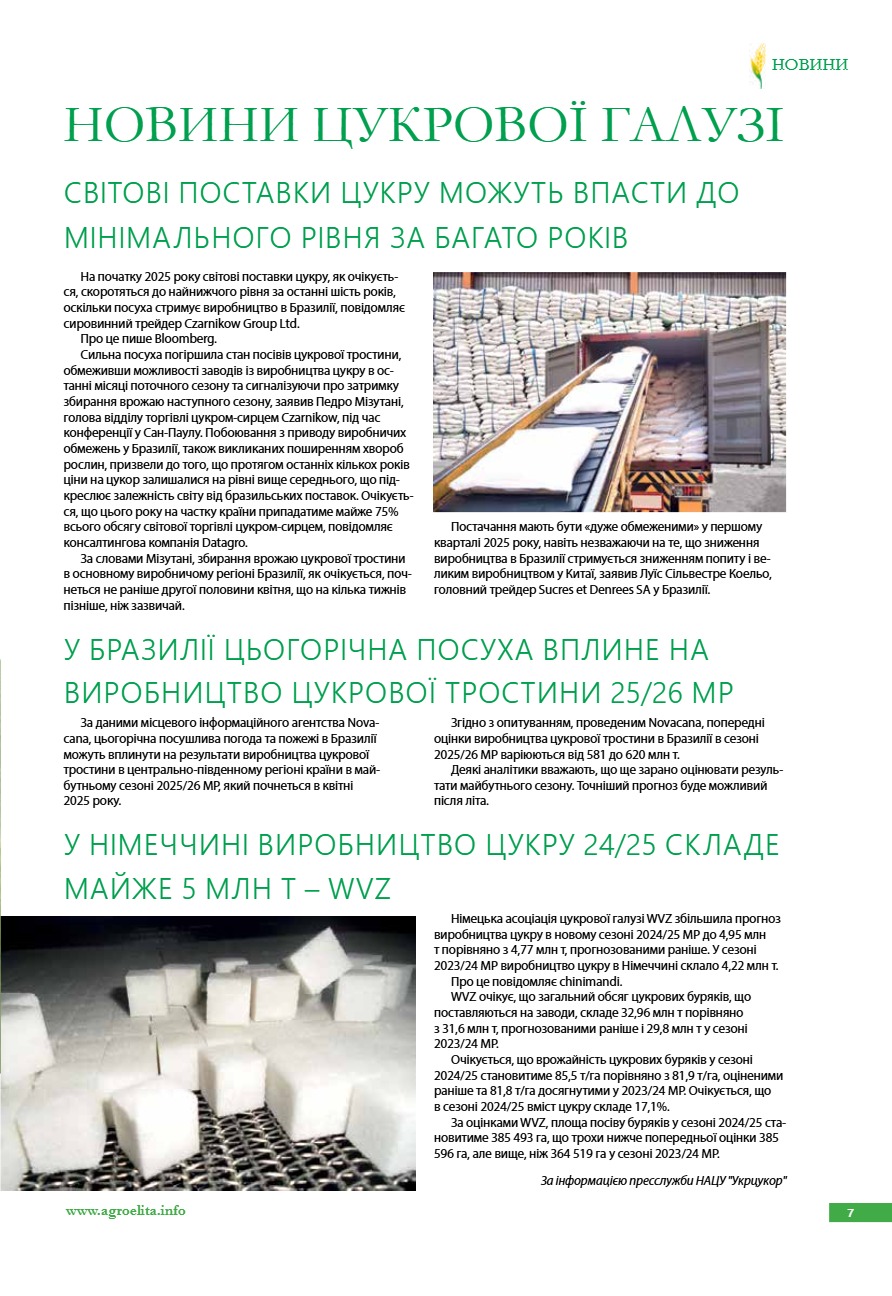 НОВИНИ

НОВИНИ ЦУКРОВОЇ ГАЛУЗІ

СВІТОВІ ПОСТАВКИ ЦУКРУ МОЖУТЬ ВПАСТИ ДО МІНІМАЛЬНОГО РІВНЯ ЗА БАГАТО РОКІВ

На початку 2025 року світові поставки цукру, як очікується, скоротяться до найнижчого рівня за останні шість років, оскільки посуха стримує виробництво в Бразилії, повідомляє сировинний трейдер Czarnikow Group Ltd.

Про це пише Bloomberg.

Сильна посуха погіршила стан посівів цукрової тростини, обмеживши можливості заводів із виробництва цукру в останні місяці поточного сезону та сигналізуючи про затримку збирання врожаю наступного сезону, заявив Педро Мізутані, голова відділу торгівлі цукром-сирцем Czarnikow, під час конференції у Сан-Паулу. Побоювання з приводу виробничих обмежень у Бразилії, також викликаних поширенням хвороб рослин, призвели до того, що протягом останніх кількох років ціни на цукор залишалися на рівні вище середнього, що підкреслює залежність світу від бразильських поставок. Очікується, що цього року на частку країни припадатиме майже 75% всього обсягу світової торгівлі цукром-сирцем, повідомляє консалтингова компанія Datagro.

За словами Мізутані, збирання врожаю цукрової тростини в основному виробничому регіоні Бразилії, як очікується, почнеться не раніше другої половини квітня, що на кілька тижнів пізніше, ніж зазвичай.

Постачання мають бути «дуже обмеженими» у першому кварталі 2025 року, навіть незважаючи на те, що зниження виробництва в Бразилії стримується зниженням попиту і великим виробництвом у Китаї, заявив Луїс Сільвестре Коельо, головний трейдер Sucres et Denrees SA у Бразилії.

У БРАЗИЛІЇ ЦЬОГОРІЧНА ПОСУХА ВПЛИНЕ НА ВИРОБНИЦТВО ЦУКРОВОЇ ТРОСТИНИ 25/26 МР

За даними місцевого інформаційного агентства Novacana, цьогорічна посушлива погода та пожежі в Бразилії можуть вплинути на результати виробництва цукрової тростини в центрально-південному регіоні країни в майбутньому сезоні 2025/26 МР, який почнеться в квітні 2025 року.

Згідно з опитуванням, проведеним Novacana, попередні оцінки виробництва цукрової тростини в Бразилії в сезоні 2025/26 МР варіюються від 581 до 620 млн т.

Деякі аналітики вважають, що ще зарано оцінювати результати майбутнього сезону. Точніший прогноз буде можливий після літа.

У НІМЕЧЧИНІ ВИРОБНИЦТВО ЦУКРУ 24/25 СКЛАДЕ МАЙЖЕ 5 МЛН Т – WVZ

Німецька асоціація цукрової галузі WVZ збільшила прогноз виробництва цукру в новому сезоні 2024/25 МР до 4,95 млн т порівняно з 4,77 млн т, прогнозованими раніше. У сезоні 2023/24 МР виробництво цукру в Німеччині склало 4,22 млн т.

Про це повідомляє chinimandi.

WVZ очікує, що загальний обсяг цукрових буряків, що поставляються на заводи, складе 32,96 млн т порівняно з 31,6 млн т, прогнозованими раніше і 29,8 млн т у сезоні 2023/24 МР.

Очікується, що врожайність цукрових буряків у сезоні 2024/25 становитиме 85,5 т/га порівняно з 81,9 т/га, оціненими раніше та 81,8 т/га досягнутими у 2023/24 МР. Очікується, що в сезоні 2024/25 вміст цукру складе 17,1%.

За оцінками WVZ, площа посіву буряків у сезоні 2024/25 становитиме 385 493 га, що трохи нижче попередньої оцінки 385 596 га, але вище, ніж 364 519 га у сезоні 2023/24 МР.

За інформацією пресслужби НАЦУ "Укрцукор"

www.agroelita.info

7